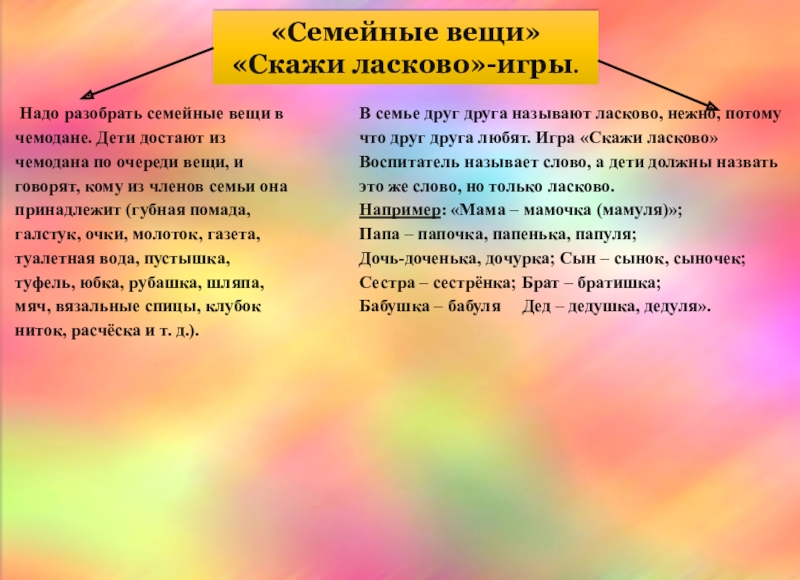 «Семейные вещи»
«Скажи ласково»-игры.

Надо разобрать семейные вещи в чемодане. Дети достают из чемодана по очереди вещи, и говорят, кому из членов семьи она принадлежит (губная помада, галстук, очки, молоток, газета, туалетная вода, пустышка, туфель, юбка, рубашка, шляпа, мяч, вязальные спицы, клубок ниток, расчёска и т. д.).

В семье друг друга называют ласково, нежно, потому что друг друга любят. Игра «Скажи ласково» Воспитатель называет слово, а дети должны назвать это же слово, но только ласково.
Например: «Мама – мамочка (мамуля)»;
Папа – папочка, папенька, папуля;
Дочь-доченька, дочурка; Сын – сынок, сыночек;
Сестра – сестрёнка; Брат – братишка;
Бабушка – бабуля Дед – дедушка, дедуля».